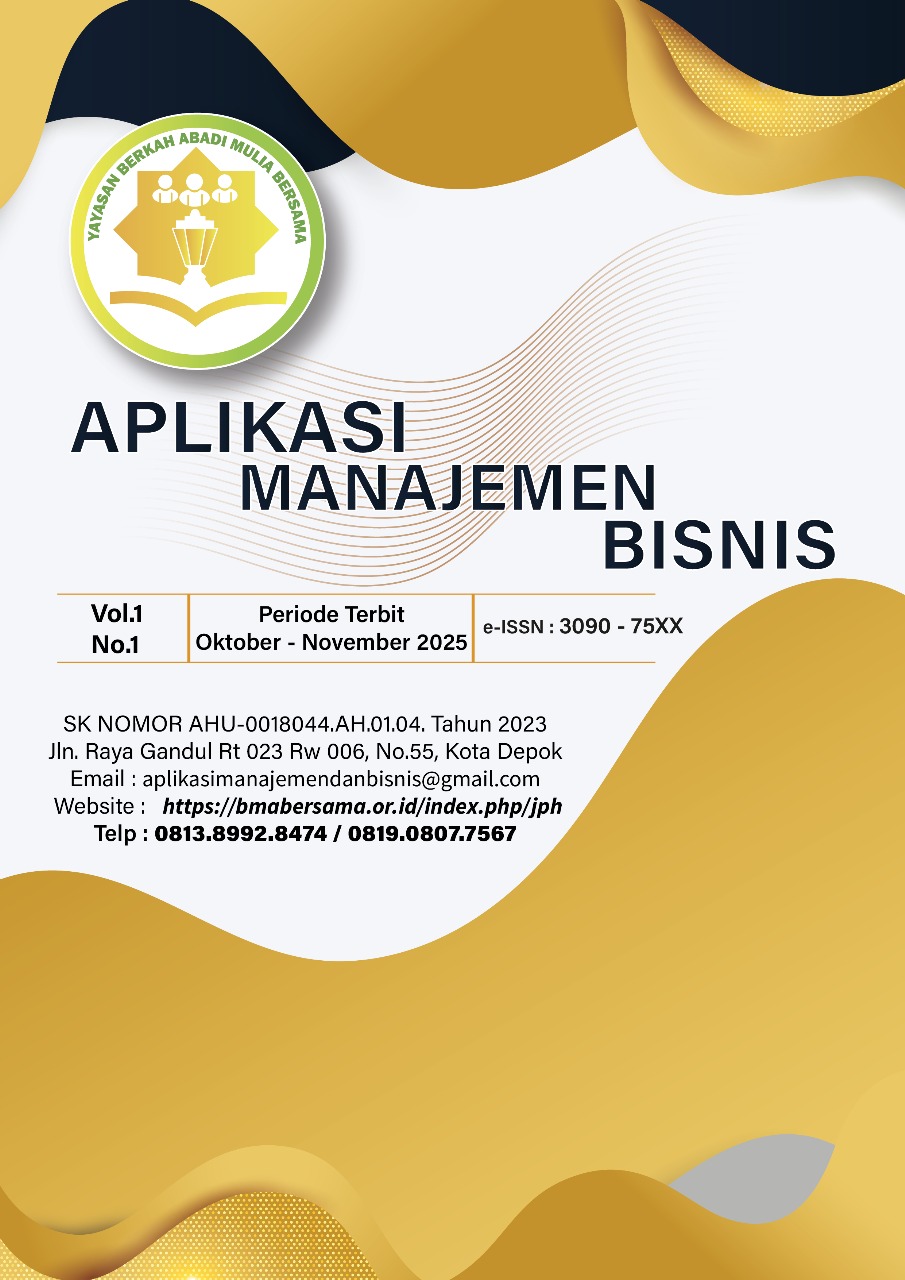 YAYASAN BERKAH ABADI MULIA BERSAMA

APLIKASI
MANAJEMEN
BISNIS

| Vol.1 No.1 | Periode Terbit Oktober - November 2025 | e-ISSN : 3090 - 75XX |
|---|---|---|

SK NOMOR AHU-0018044.AH.01.04. Tahun 2023
Jln. Raya Gandul Rt 023 Rw 006, No.55, Kota Depok
Email : aplikasimanajemendanbisnis@gmail.com
Website : https://bmabersama.or.id/index.php/jph
Telp : 0813.8992.8474 / 0819.0807.7567